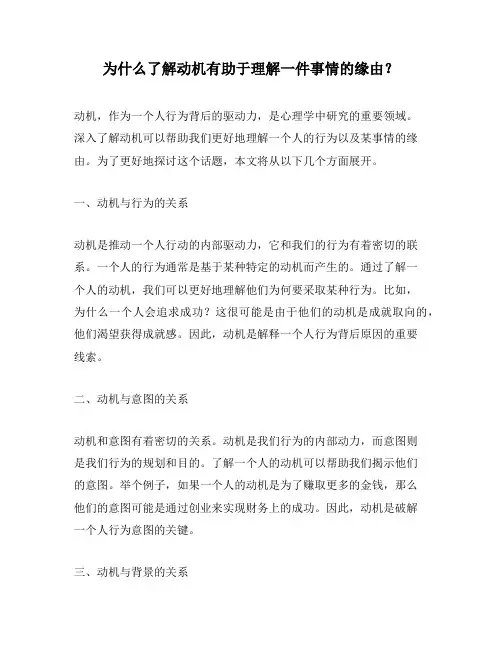 为什么了解动机有助于理解一件事情的缘由？

动机，作为一个人行为背后的驱动力，是心理学中研究的重要领域。深入了解动机可以帮助我们更好地理解一个人的行为以及某事情的缘由。为了更好地探讨这个话题，本文将从以下几个方面展开。

一、动机与行为的关系

动机是推动一个人行动的内部驱动力，它和我们的行为有着密切的联系。一个人的行为通常是基于某种特定的动机而产生的。通过了解一个人的动机，我们可以更好地理解他们为何要采取某种行为。比如，为什么一个人会追求成功？这很可能是由于他们的动机是成就取向的，他们渴望获得成就感。因此，动机是解释一个人行为背后原因的重要线索。

二、动机与意图的关系

动机和意图有着密切的关系。动机是我们行为的内部动力，而意图则是我们行为的规划和目的。了解一个人的动机可以帮助我们揭示他们的意图。举个例子，如果一个人的动机是为了赚取更多的金钱，那么他们的意图可能是通过创业来实现财务上的成功。因此，动机是破解一个人行为意图的关键。

三、动机与背景的关系